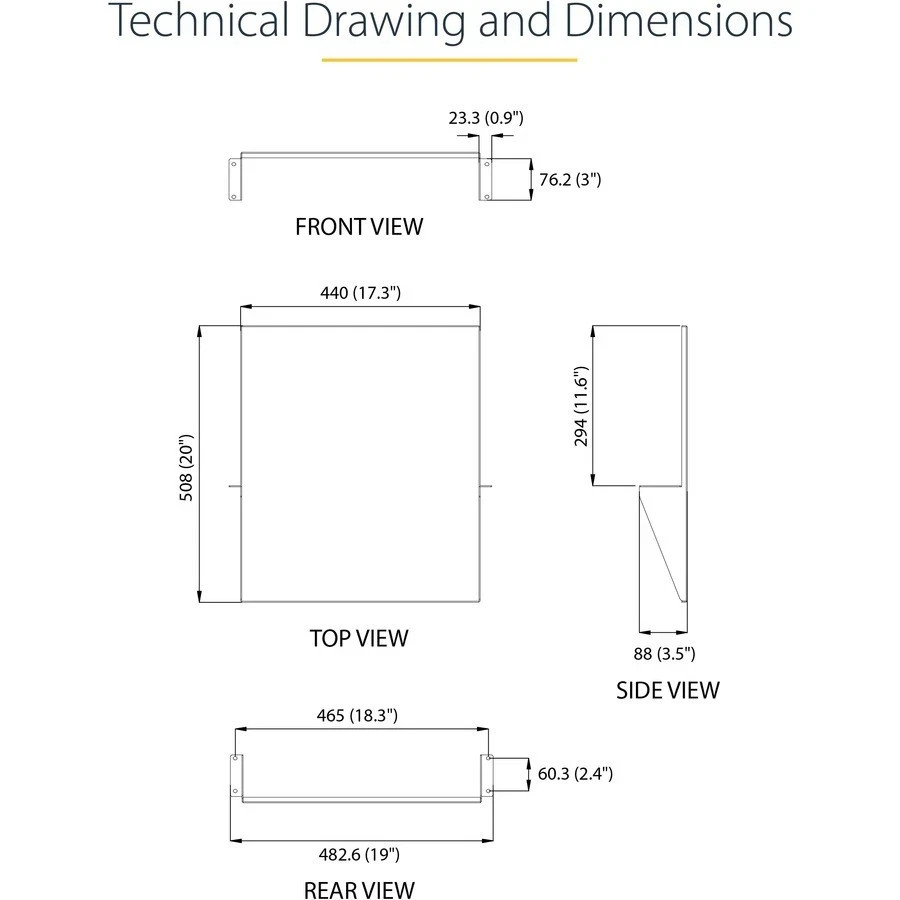 Technical Drawing and Dimensions

23.3 (0.9")

76.2 (3")

FRONT VIEW

440 (17.3")

508 (20")

294 (11.6")

TOP VIEW

88 (3.5")

SIDE VIEW

465 (18.3")

60.3 (2.4")

482.6 (19")

REAR VIEW